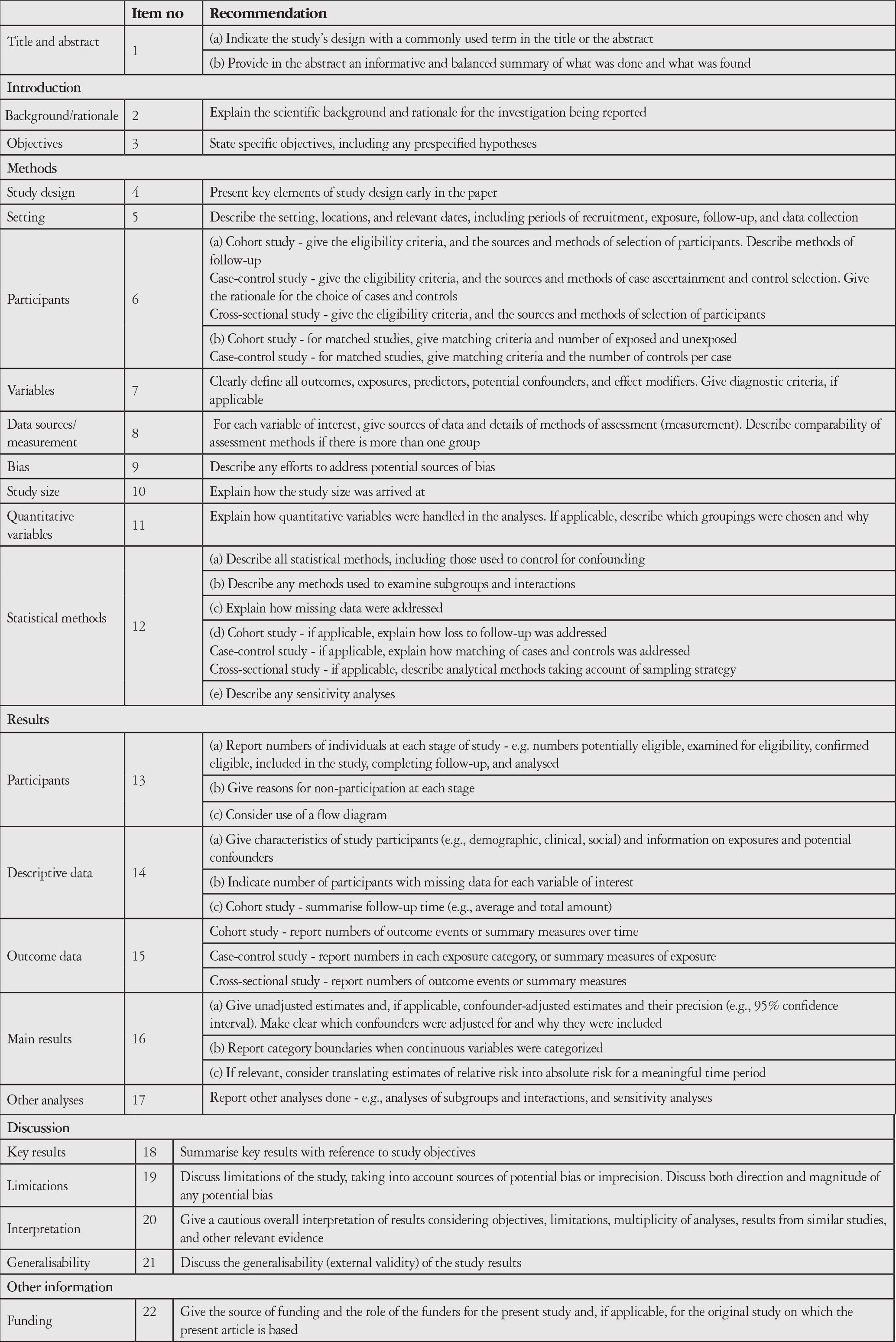 |  | Item no | Recommendation |
|---|---|---|
| Title and abstract | 1 | (a) Indicate the study's design with a commonly used term in the title or the abstract |
|  |  | (b) Provide in the abstract an informative and balanced summary of what was done and what was found |
| Introduction |  |  |
| Background/rationale | 2 | Explain the scientific background and rationale for the investigation being reported |
| Objectives | 3 | State specific objectives, including any prespecified hypotheses |
| Methods |  |  |
| Study design | 4 | Present key elements of study design early in the paper |
| Setting | 5 | Describe the setting, locations, and relevant dates, including periods of recruitment, exposure, follow-up, and data collection |
| Participants | 6 | (a) Cohort study - give the eligibility criteria, and the sources and methods of selection of participants. Describe methods of follow-up Case-control study - give the eligibility criteria, and the sources and methods of case ascertainment and control selection. Give the rationale for the choice of cases and controls Cross-sectional study - give the eligibility criteria, and the sources and methods of selection of participants |
|  |  | (b) Cohort study - for matched studies, give matching criteria and number of exposed and unexposed Case-control study - for matched studies, give matching criteria and the number of controls per case |
| Variables | 7 | Clearly define all outcomes, exposures, predictors, potential confounders, and effect modifiers. Give diagnostic criteria, if applicable |
| Data sources/ measurement | 8 | For each variable of interest, give sources of data and details of methods of assessment (measurement). Describe comparability of assessment methods if there is more than one group |
| Bias | 9 | Describe any efforts to address potential sources of bias |
| Study size | 10 | Explain how the study size was arrived at |
| Quantitative variables | 11 | Explain how quantitative variables were handled in the analyses. If applicable, describe which groupings were chosen and why |
| Statistical methods | 12 | (a) Describe all statistical methods, including those used to control for confounding |
|  |  | (b) Describe any methods used to examine subgroups and interactions |
|  |  | (c) Explain how missing data were addressed |
|  |  | (d) Cohort study - if applicable, explain how loss to follow-up was addressed Case-control study - if applicable, explain how matching of cases and controls was addressed Cross-sectional study - if applicable, describe analytical methods taking account of sampling strategy |
|  |  | (e) Describe any sensitivity analyses |
| Results |  |  |
| Participants | 13 | (a) Report numbers of individuals at each stage of study - e.g. numbers potentially eligible, examined for eligibility, confirmed eligible, included in the study, completing follow-up, and analysed |
|  |  | (b) Give reasons for non-participation at each stage |
|  |  | (c) Consider use of a flow diagram |
| Descriptive data | 14 | (a) Give characteristics of study participants (e.g., demographic, clinical, social) and information on exposures and potential confounders |
|  |  | (b) Indicate number of participants with missing data for each variable of interest |
|  |  | (c) Cohort study - summarise follow-up time (e.g., average and total amount) |
| Outcome data | 15 | Cohort study - report numbers of outcome events or summary measures over time |
|  |  | Case-control study - report numbers in each exposure category, or summary measures of exposure |
|  |  | Cross-sectional study - report numbers of outcome events or summary measures |
| Main results | 16 | (a) Give unadjusted estimates and, if applicable, confounder-adjusted estimates and their precision (e.g., 95% confidence interval). Make clear which confounders were adjusted for and why they were included |
|  |  | (b) Report category boundaries when continuous variables were categorized |
|  |  | (c) If relevant, consider translating estimates of relative risk into absolute risk for a meaningful time period |
| Other analyses | 17 | Report other analyses done - e.g., analyses of subgroups and interactions, and sensitivity analyses |
| Discussion |  |  |
| Key results | 18 | Summarise key results with reference to study objectives |
| Limitations | 19 | Discuss limitations of the study, taking into account sources of potential bias or imprecision. Discuss both direction and magnitude of any potential bias |
| Interpretation | 20 | Give a cautious overall interpretation of results considering objectives, limitations, multiplicity of analyses, results from similar studies, and other relevant evidence |
| Generalisability | 21 | Discuss the generalisability (external validity) of the study results |
| Other information |  |  |
| Funding | 22 | Give the source of funding and the role of the funders for the present study and, if applicable, for the original study on which the present article is based |